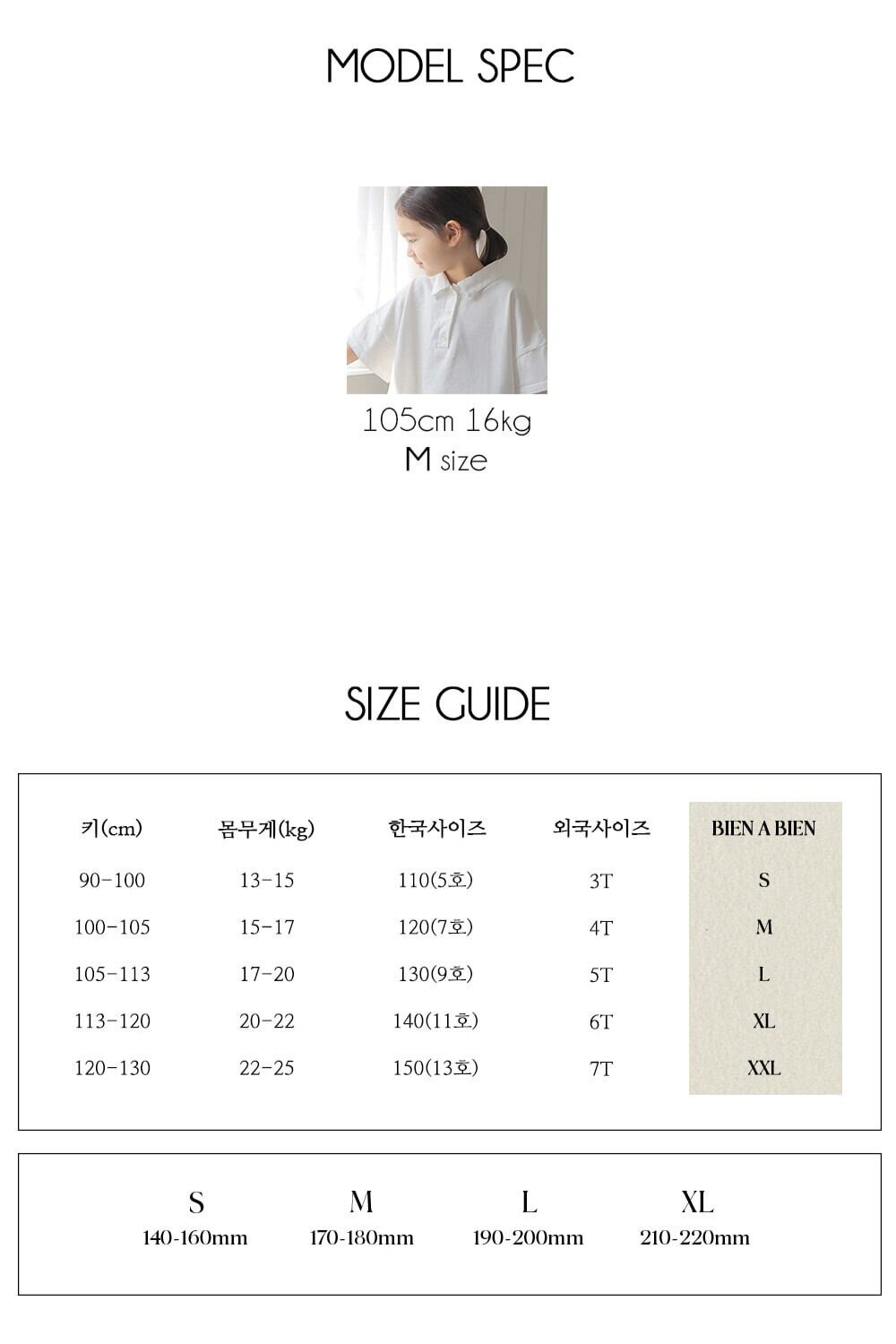 MODEL SPEC

105cm 16kg
M size

SIZE GUIDE

| 키(cm) | 몸무게(kg) | 한국사이즈 | 외국사이즈 | BIEN A BIEN |
|---|---|---|---|---|
| 90-100 | 13-15 | 110(5호) | 3T | S |
| 100-105 | 15-17 | 120(7호) | 4T | M |
| 105-113 | 17-20 | 130(9호) | 5T | L |
| 113-120 | 20-22 | 140(11호) | 6T | XL |
| 120-130 | 22-25 | 150(13호) | 7T | XXL |

| S | M | L | XL |
|---|---|---|---|
| 140-160mm | 170-180mm | 190-200mm | 210-220mm |